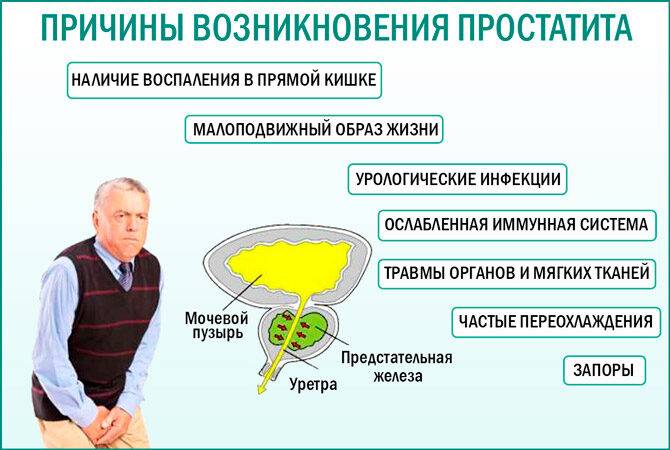 ПРИЧИНЫ ВОЗНИКНОВЕНИЯ ПРОСТАТИТА

НАЛИЧИЕ ВОСПАЛЕНИЯ В ПРЯМОЙ КИШКЕ

МАЛОПОДВИЖНЫЙ ОБРАЗ ЖИЗНИ

УРОЛОГИЧЕСКИЕ ИНФЕКЦИИ

ОСЛАБЛЕННАЯ ИММУННАЯ СИСТЕМА

ТРАВМЫ ОРГАНОВ И МЯГКИХ ТКАНЕЙ

ЧАСТЫЕ ПЕРЕОХЛАЖДЕНИЯ

ЗАПОРЫ

Мочевой пузырь

Предстательная железа

Уретра